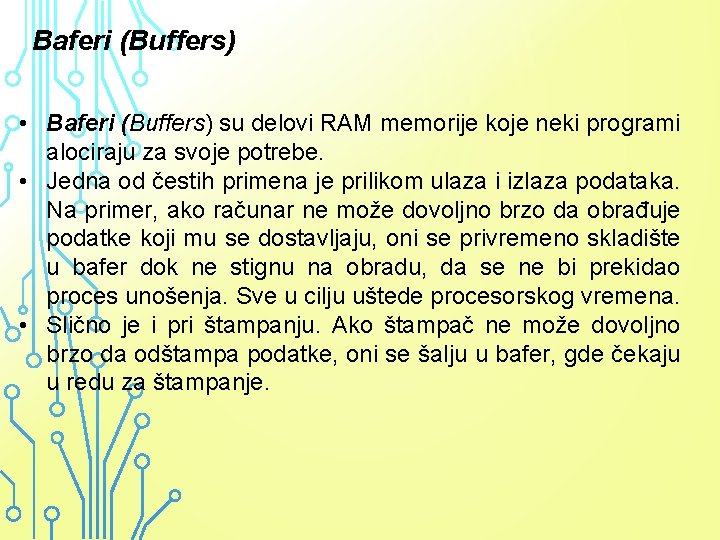 Baferi (Buffers)

• Baferi (Buffers) su delovi RAM memorije koje neki programi alociraju za svoje potrebe.
• Jedna od čestih primena je prilikom ulaza i izlaza podataka. Na primer, ako računar ne može dovoljno brzo da obrađuje podatke koji mu se dostavljaju, oni se privremeno skladište u bafer dok ne stignu na obradu, da se ne bi prekidao proces unošenja. Sve u cilju uštede procesorskog vremena.
• Slično je i pri štampanju. Ako štampač ne može dovoljno brzo da odštampa podatke, oni se šalju u bafer, gde čekaju u redu za štampanje.